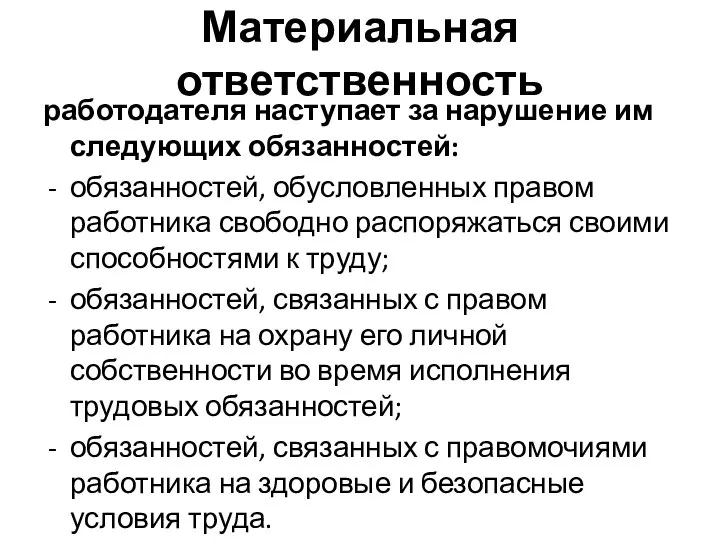 Материальная ответственность

работодателя наступает за нарушение им следующих обязанностей:

- обязанностей, обусловленных правом работника свободно распоряжаться своими способностями к труду;
- обязанностей, связанных с правом работника на охрану его личной собственности во время исполнения трудовых обязанностей;
- обязанностей, связанных с правомочиями работника на здоровые и безопасные условия труда.